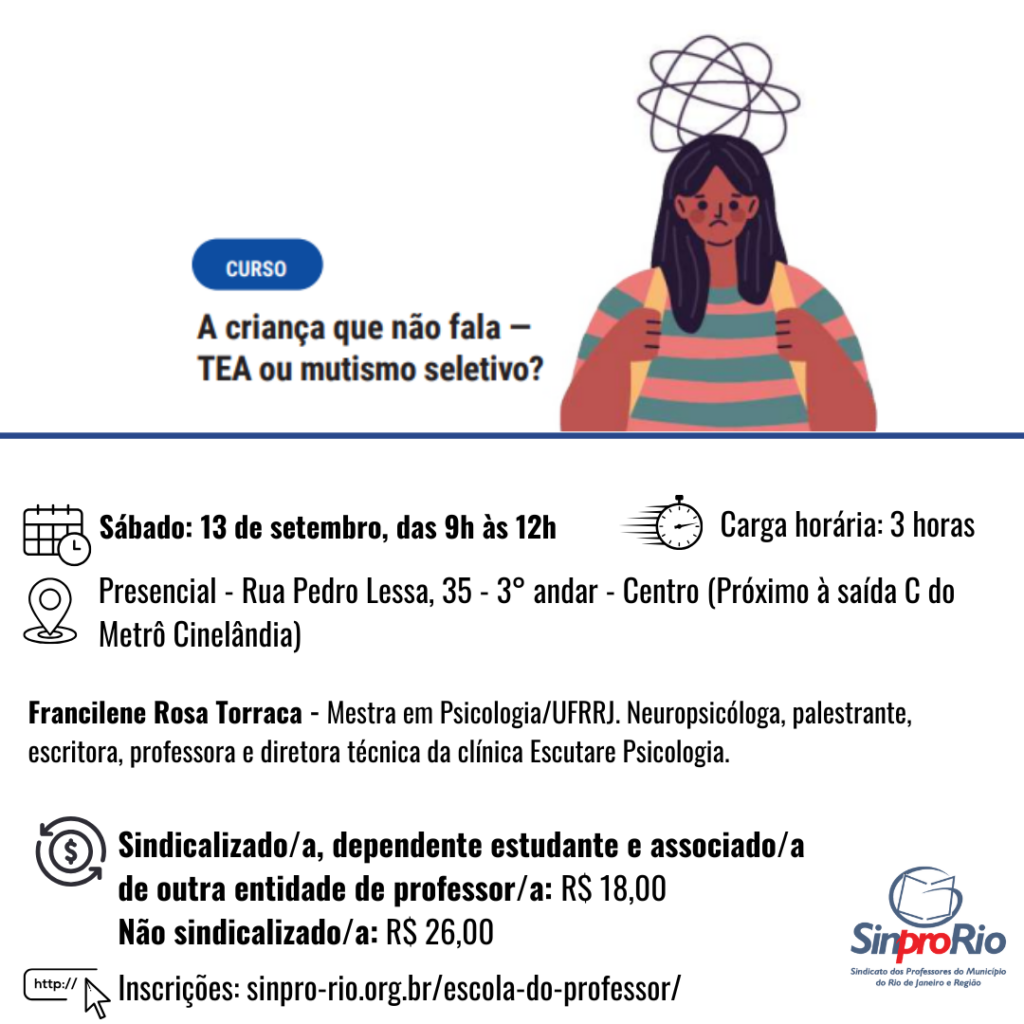 CURSO

A criança que não fala — TEA ou mutismo seletivo?

Sábado: 13 de setembro, das 9h às 12h

Carga horária: 3 horas

Presencial - Rua Pedro Lessa, 35 - 3° andar - Centro (Próximo à saída C do Metrô Cinelândia)

Francilene Rosa Torraca - Mestra em Psicologia/UFRRJ. Neuropsicóloga, palestrante, escritora, professora e diretora técnica da clínica Escutare Psicologia.

Sindicalizado/a, dependente estudante e associado/a de outra entidade de professor/a: R$ 18,00
Não sindicalizado/a: R$ 26,00

http://

Inscrições: sinpro-rio.org.br/escola-do-professor/

SinproRio
Sindicato dos Professores do Município do Rio de Janeiro e Região